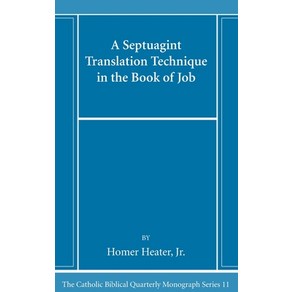 A Septuagint Translation Technique in the Book of Job

BY

Homer Heater, Jr.

The Catholic Biblical Quarterly Monograph Series 11